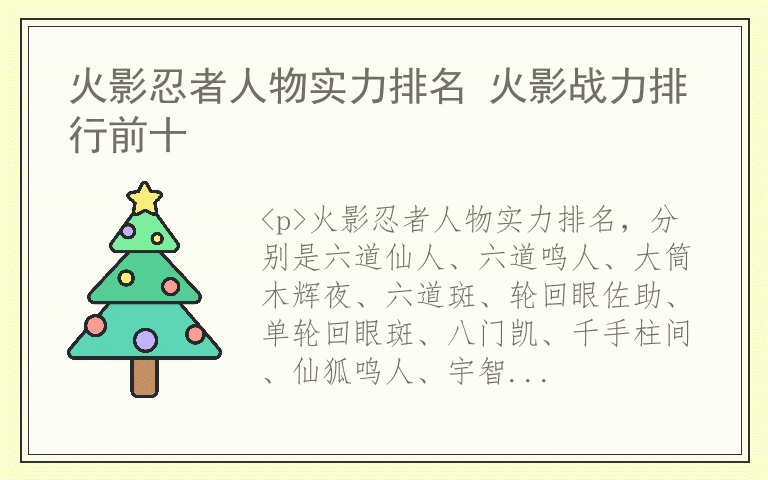 火影忍者人物实力排名 火影战力排行前十

<p>火影忍者人物实力排名，分别是六道仙人、六道鸣人、大筒木辉夜、六道斑、轮回眼佐助、单轮回眼斑、八门凯、千手柱间、仙狐鸣人、宇智...